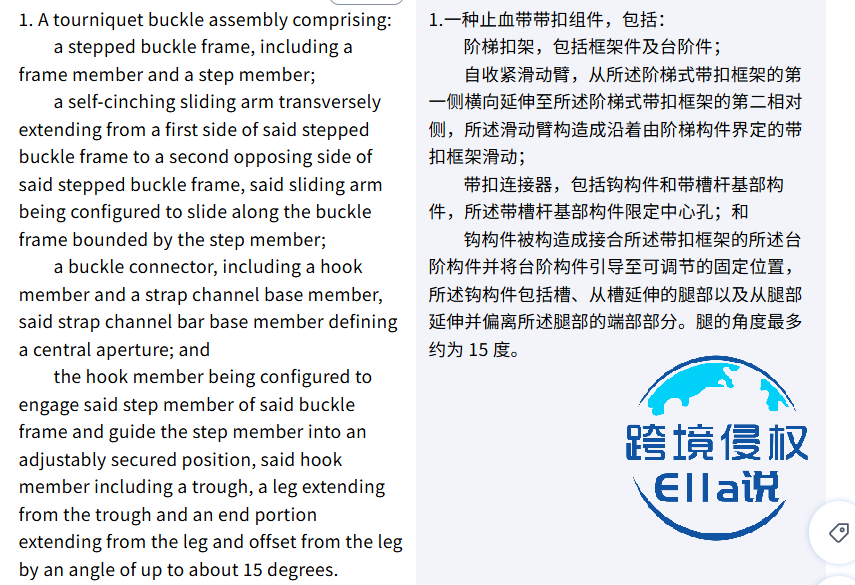 1. A tourniquet buckle assembly comprising:

a stepped buckle frame, including a frame member and a step member;

a self-cinching sliding arm transversely extending from a first side of said stepped buckle frame to a second opposing side of said stepped buckle frame, said sliding arm being configured to slide along the buckle frame bounded by the step member;

a buckle connector, including a hook member and a strap channel base member, said strap channel bar base member defining a central aperture; and

the hook member being configured to engage said step member of said buckle frame and guide the step member into an adjustably secured position, said hook member including a trough, a leg extending from the trough and an end portion extending from the leg and offset from the leg by an angle of up to about 15 degrees.

1.一种止血带带扣组件，包括：

阶梯扣架，包括框架件及台阶件；

自收紧滑动臂，从所述阶梯式带扣框架的第一侧横向延伸至所述阶梯式带扣框架的第二相对侧，所述滑动臂构造成沿着由阶梯构件界定的带扣框架滑动；

带扣连接器，包括钩构件和带槽杆基部构件，所述带槽杆基部构件限定中心孔；和

钩构件被构造成接合所述带扣框架的所述台阶构件并将台阶构件引导至可调节的固定位置，所述钩构件包括槽、从槽延伸的腿部以及从腿部延伸并偏离所述腿部的端部部分。腿的角度最多约为 15 度。

跨境侵权
Ella说